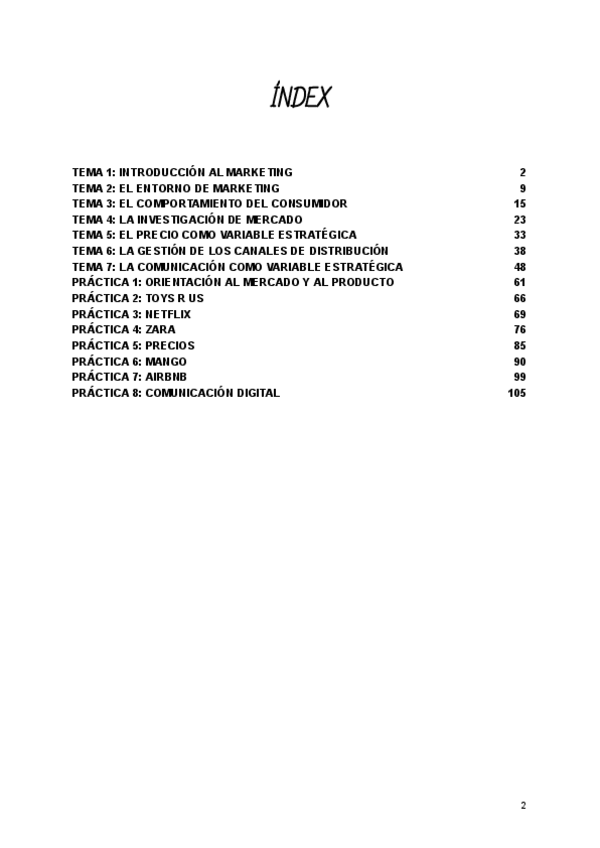 ÍNDEX

TEMA 1: INTRODUCCIÓN AL MARKETING 2
TEMA 2: EL ENTORNO DE MARKETING 9
TEMA 3: EL COMPORTAMIENTO DEL CONSUMIDOR 15
TEMA 4: LA INVESTIGACIÓN DE MERCADO 23
TEMA 5: EL PRECIO COMO VARIABLE ESTRATÉGICA 33
TEMA 6: LA GESTIÓN DE LOS CANALES DE DISTRIBUCIÓN 38
TEMA 7: LA COMUNICACIÓN COMO VARIABLE ESTRATÉGICA 48
PRÁCTICA 1: ORIENTACIÓN AL MERCADO Y AL PRODUCTO 61
PRÁCTICA 2: TOYS R US 66
PRÁCTICA 3: NETFLIX 69
PRÁCTICA 4: ZARA 76
PRÁCTICA 5: PRECIOS 85
PRÁCTICA 6: MANGO 90
PRÁCTICA 7: AIRBNB 99
PRÁCTICA 8: COMUNICACIÓN DIGITAL 105

2